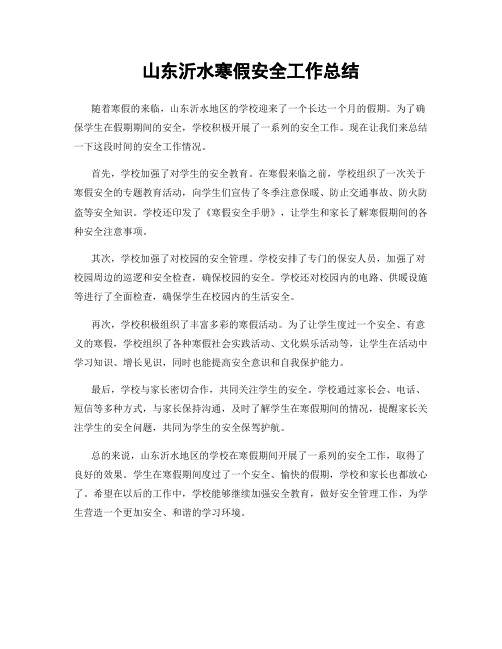 山东沂水寒假安全工作总结

随着寒假的来临，山东沂水地区的学校迎来了一个长达一个月的假期。为了确保学生在假期期间的安全，学校积极开展了一系列的安全工作。现在让我们来总结一下这段时间的安全工作情况。

首先，学校加强了对学生的安全教育。在寒假来临之前，学校组织了一次关于寒假安全的专题教育活动，向学生们宣传了冬季注意保暖、防止交通事故、防火防盗等安全知识。学校还印发了《寒假安全手册》，让学生和家长了解寒假期间的各种安全注意事项。

其次，学校加强了对校园的安全管理。学校安排了专门的保安人员，加强了对校园周边的巡逻和安全检查，确保校园的安全。学校还对校园内的电路、供暖设施等进行了全面检查，确保学生在校园内的生活安全。

再次，学校积极组织了丰富多彩的寒假活动。为了让学生度过一个安全、有意义的寒假，学校组织了各种寒假社会实践活动、文化娱乐活动等，让学生在活动中学习知识、增长见识，同时也能提高安全意识和自我保护能力。

最后，学校与家长密切合作，共同关注学生的安全。学校通过家长会、电话、短信等多种方式，与家长保持沟通，及时了解学生在寒假期间的情况，提醒家长关注学生的安全问题，共同为学生的安全保驾护航。

总的来说，山东沂水地区的学校在寒假期间开展了一系列的安全工作，取得了良好的效果。学生在寒假期间度过了一个安全、愉快的假期，学校和家长也都放心了。希望在以后的工作中，学校能够继续加强安全教育，做好安全管理工作，为学生营造一个更加安全、和谐的学习环境。